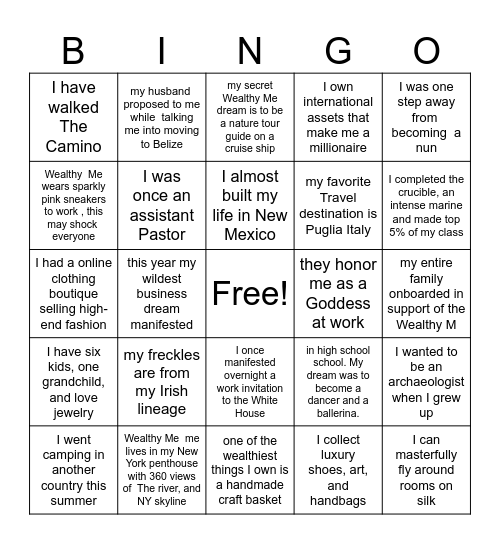 | B | I | N | G | O |
|---|---|---|---|---|
| I have walked The Camino | my husband proposed to me while talking me into moving to Belize | my secret Wealthy Me dream is to be a nature tour guide on a cruise ship | I own international assets that make me a millionaire | I was one step away from becoming a nun |
| Wealthy Me wears sparkly pink sneakers to work , this may shock everyone | I was once an assistant Pastor | I almost built my life in New Mexico | my favorite Travel destination is Puglia Italy | I completed the crucible, an intense marine and made top 5% of my class |
| I had a online clothing boutique selling high-end fashion | this year my wildest business dream manifested | Free! | they honor me as a Goddess at work | my entire family onboarded in support of the Wealthy M |
| I have six kids, one grandchild, and love jewelry | my freckles are from my Irish lineage | I once manifested overnight a work invitation to the White House | in high school school. My dream was to become a dancer and a ballerina. | I wanted to be an archaeologist when I grew up |
| I went camping in another country this summer | Wealthy Me me lives in my New York penthouse with 360 views of The river, and NY skyline | one of the wealthiest things I own is a handmade craft basket | I collect luxury shoes, art, and handbags | I can masterfully fly around rooms on silk |